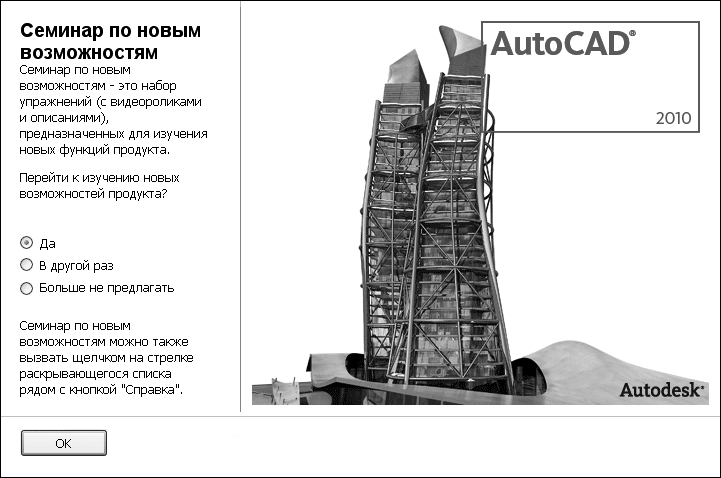 Семинар по новым возможностям

Семинар по новым возможностям - это набор упражнений (с видеороликами и описаниями), предназначенных для изучения новых функций продукта.

Перейти к изучению новых возможностей продукта?

Да

В другой раз

Больше не предлагать

Семинар по новым возможностям можно также вызвать щелчком на стрелке раскрывающегося списка рядом с кнопкой "Справка".

AutoCAD®

2010

Autodesk®

OK